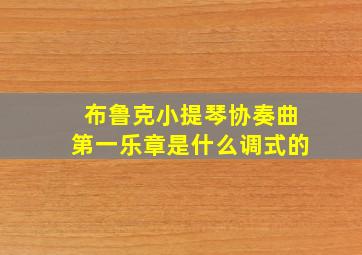 布鲁克小提琴协奏曲
第一乐章是什么调式的